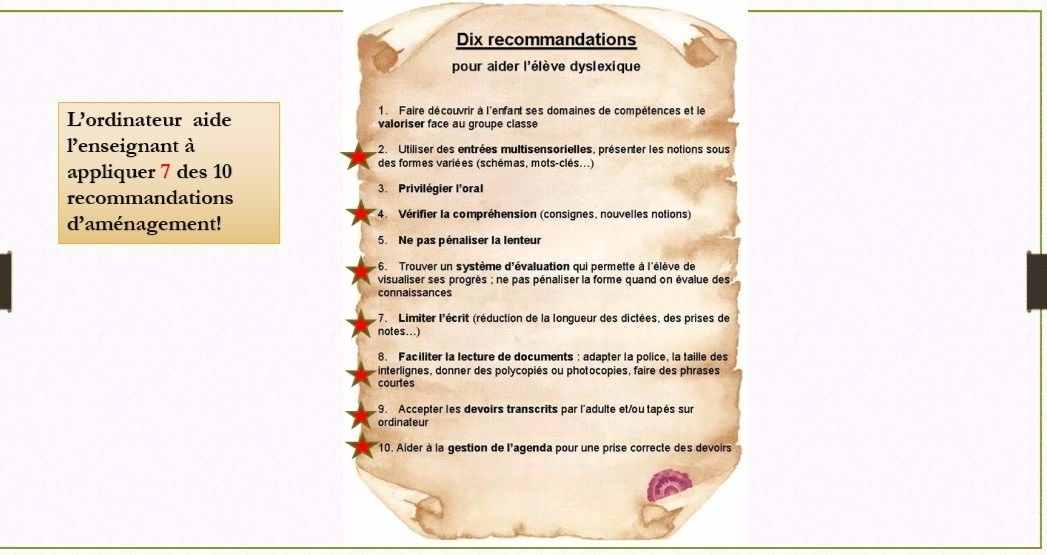 L'ordinateur aide l'enseignant à appliquer 7 des 10 recommandations d'aménagement!

Dix recommandations

pour aider l'élève dyslexique

1. Faire découvrir à l'enfant ses domaines de compétences et le valoriser face au groupe classe

2. Utiliser des entrées multisensorielles, présenter les notions sous des formes variées (schémas, mots-clés…)

3. Privilégier l'oral

4. Vérifier la compréhension (consignes, nouvelles notions)

5. Ne pas pénaliser la lenteur

6. Trouver un système d'évaluation qui permette à l'élève de visualiser ses progrès ; ne pas pénaliser la forme quand on évalue des connaissances

7. Limiter l'écrit (réduction de la longueur des dictées, des prises de notes…)

8. Faciliter la lecture de documents : adapter la police, la taille des interlignes, donner des polycopiés ou photocopies, faire des phrases courtes

9. Accepter les devoirs transcrits par l'adulte et/ou tapés sur ordinateur

10. Aider à la gestion de l'agenda pour une prise correcte des devoirs